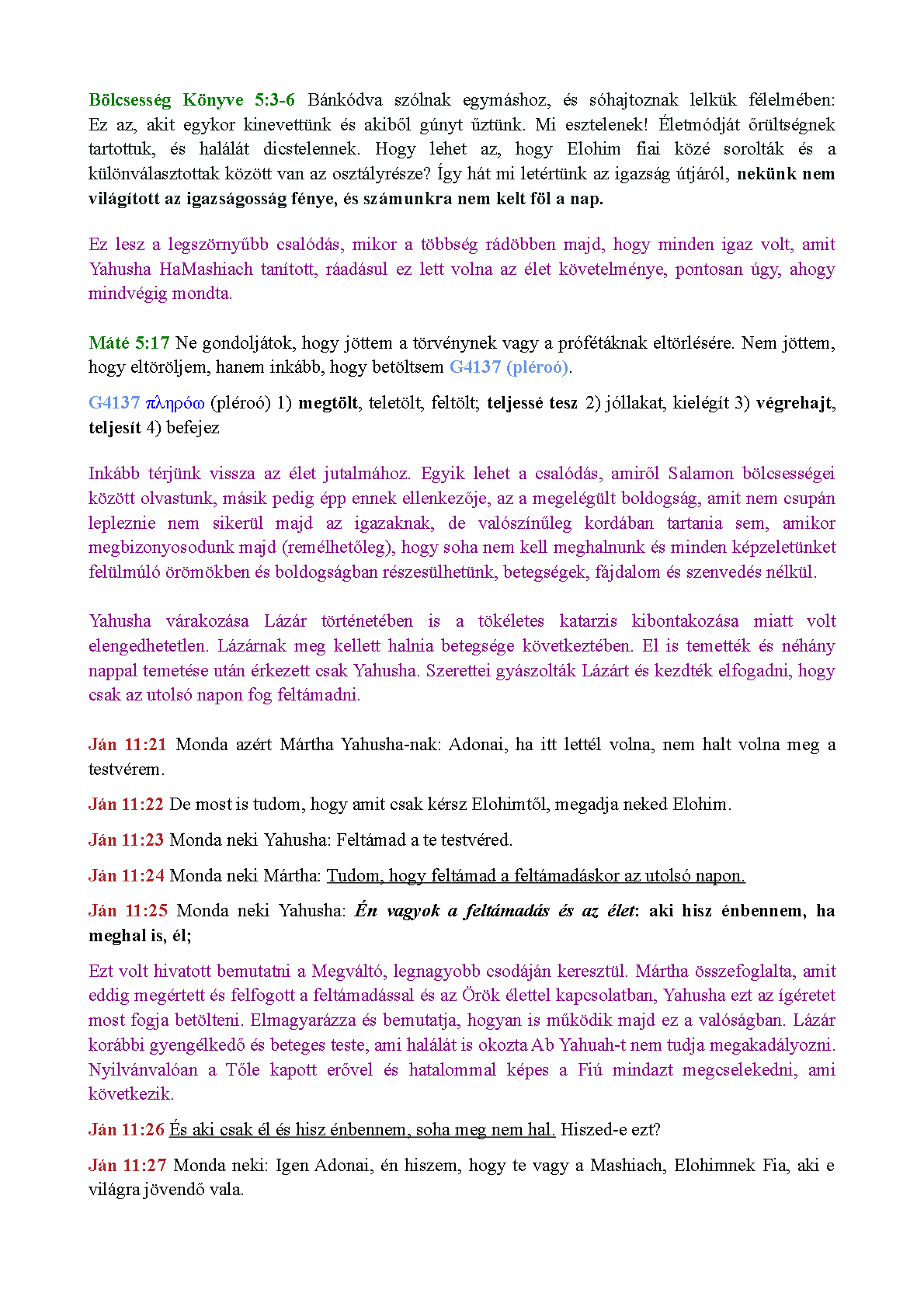 Bölcsesség Könyve 5:3-6 Bánkódva szólnak egymáshoz, és sóhajtoznak lelkük félelmében: Ez az, akit egykor kinevettünk és akiből gúnyt űztünk. Mi esztelenek! Életmódját őrültségnek tartottuk, és halálát dicstelennek. Hogy lehet az, hogy Elohim fiai közé sorolták és a különválasztottak között van az osztályrésze? Így hát mi letértünk az igazság útjáról, nekünk nem világított az igazságosság fénye, és számunkra nem kelt föl a nap.

Ez lesz a legszörnyűbb csalódás, mikor a többség rádöbben majd, hogy minden igaz volt, amit Yahusha HaMashiach tanított, ráadásul ez lett volna az élet követelménye, pontosan úgy, ahogy mindvégig mondta.

Máté 5:17 Ne gondoljátok, hogy jöttem a törvénynek vagy a prófétáknak eltörlésére. Nem jöttem, hogy eltöröljem, hanem inkább, hogy betöltsem G4137 (pléroó).

G4137 πληρόω (pléroó) 1) megtölt, teletölt, feltölt; teljessé tesz 2) jóllakat, kielégít 3) végrehajt, teljesít 4) befejez

Inkább térjünk vissza az élet jutalmához. Egyik lehet a csalódás, amiről Salamon bölcsességei között olvastunk, másik pedig épp ennek ellenkezője, az a megelégült boldogság, amit nem csupán lepleznie nem sikerül majd az igazaknak, de valószínűleg kordában tartania sem, amikor megbizonyosodunk majd (remélhetőleg), hogy soha nem kell meghalnunk és minden képzeletünket felülmúló örömökben és boldogságban részesülhetünk, betegségek, fájdalom és szenvedés nélkül.

Yahusha várakozása Lázár történetében is a tökéletes katarzis kibontakozása miatt volt elengedhetetlen. Lázárnak meg kellett halnia betegsége következtében. El is temették és néhány nappal temetése után érkezett csak Yahusha. Szerettei gyászolták Lázárt és kezdték elfogadni, hogy csak az utolsó napon fog feltámadni.

Ján 11:21 Monda azért Mártha Yahusha-nak: Adonai, ha itt lettél volna, nem halt volna meg a testvérem.

Ján 11:22 De most is tudom, hogy amit csak kérsz Elohimtől, megadja neked Elohim.

Ján 11:23 Monda neki Yahusha: Feltámad a te testvéred.

Ján 11:24 Monda neki Mártha: Tudom, hogy feltámad a feltámadáskor az utolsó napon.

Ján 11:25 Monda neki Yahusha: Én vagyok a feltámadás és az élet: aki hisz énbennem, ha meghal is, él;

Ezt volt hivatott bemutatni a Megváltó, legnagyobb csodáján keresztül. Mártha összefoglalta, amit eddig megértett és felfogott a feltámadással és az Örök élettel kapcsolatban, Yahusha ezt az ígéretet most fogja betölteni. Elmagyarázza és bemutatja, hogyan is működik majd ez a valóságban. Lázár korábbi gyengélkedő és beteges teste, ami halálát is okozta Ab Yahuah-t nem tudja megakadályozni. Nyilvánvalóan a Tőle kapott erővel és hatalommal képes a Fiú mindazt megcselekedni, ami következik.

Ján 11:26 És aki csak él és hisz énbennem, soha meg nem hal. Hiszed-e ezt?

Ján 11:27 Monda neki: Igen Adonai, én hiszem, hogy te vagy a Mashiach, Elohimnek Fia, aki e világra jövendő vala.